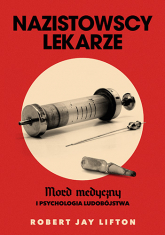 NAZISTOWSCY LEKARZE

Mord medyczny
I PSYCHOLOGIA LUDOBÓJSTWA

ROBERT JAY LIFTON